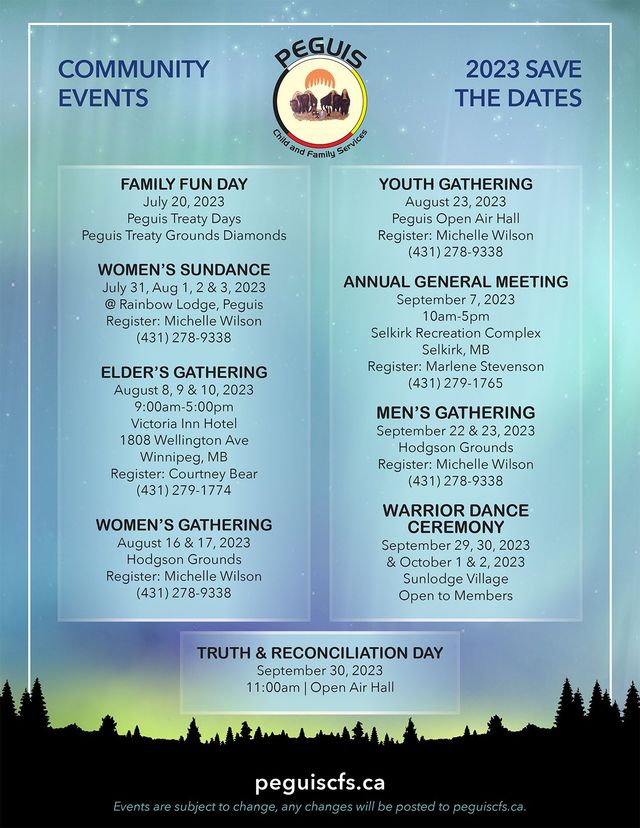 COMMUNITY EVENTS

PEGUIS
Child and Family Services

2023 SAVE THE DATES

FAMILY FUN DAY
July 20, 2023
Peguis Treaty Days
Peguis Treaty Grounds Diamonds

WOMEN'S SUNDANCE
July 31, Aug 1, 2 & 3, 2023
@ Rainbow Lodge, Peguis
Register: Michelle Wilson
(431) 278-9338

ELDER'S GATHERING
August 8, 9 & 10, 2023
9:00am-5:00pm
Victoria Inn Hotel
1808 Wellington Ave
Winnipeg, MB
Register: Courtney Bear
(431) 279-1774

WOMEN'S GATHERING
August 16 & 17, 2023
Hodgson Grounds
Register: Michelle Wilson
(431) 278-9338

YOUTH GATHERING
August 23, 2023
Peguis Open Air Hall
Register: Michelle Wilson
(431) 278-9338

ANNUAL GENERAL MEETING
September 7, 2023
10am-5pm
Selkirk Recreation Complex
Selkirk, MB
Register: Marlene Stevenson
(431) 279-1765

MEN'S GATHERING
September 22 & 23, 2023
Hodgson Grounds
Register: Michelle Wilson
(431) 278-9338

WARRIOR DANCE CEREMONY
September 29, 30, 2023
& October 1 & 2, 2023
Sunlodge Village
Open to Members

TRUTH & RECONCILIATION DAY
September 30, 2023
11:00am | Open Air Hall

peguiscfs.ca

Events are subject to change, any changes will be posted to peguiscfs.ca.